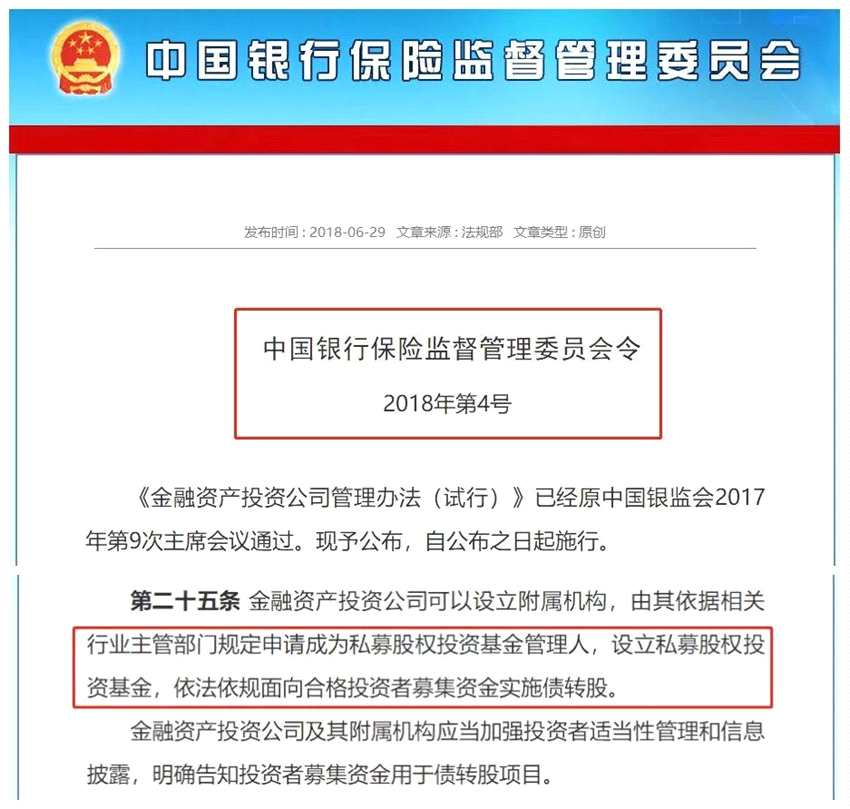 中国银行保险监督管理委员会

发布时间：2018-06-29 文章来源：法规部 文章类型：原创

中国银行保险监督管理委员会令

2018年第4号

《金融资产投资公司管理办法（试行）》已经原中国银监会2017年第9次主席会议通过。现予公布，自公布之日起施行。

第二十五条 金融资产投资公司可以设立附属机构，由其依据相关行业主管部门规定申请成为私募股权投资基金管理人，设立私募股权投资基金，依法依规面向合格投资者募集资金实施债转股。

金融资产投资公司及其附属机构应当加强投资者适当性管理和信息披露，明确告知投资者募集资金用于债转股项目。